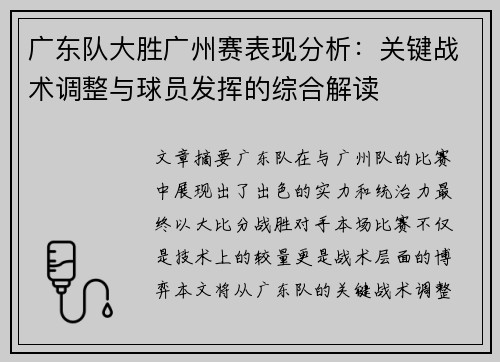 广东队大胜广州赛表现分析：关键战术调整与球员发挥的综合解读

文章摘要广东队在与广州队的比赛中展现出了出色的实力和统治力最终以大比分战胜对手本场比赛不仅是技术上的较量更是战术层面的博弈本文将从广东队的关键战术调整